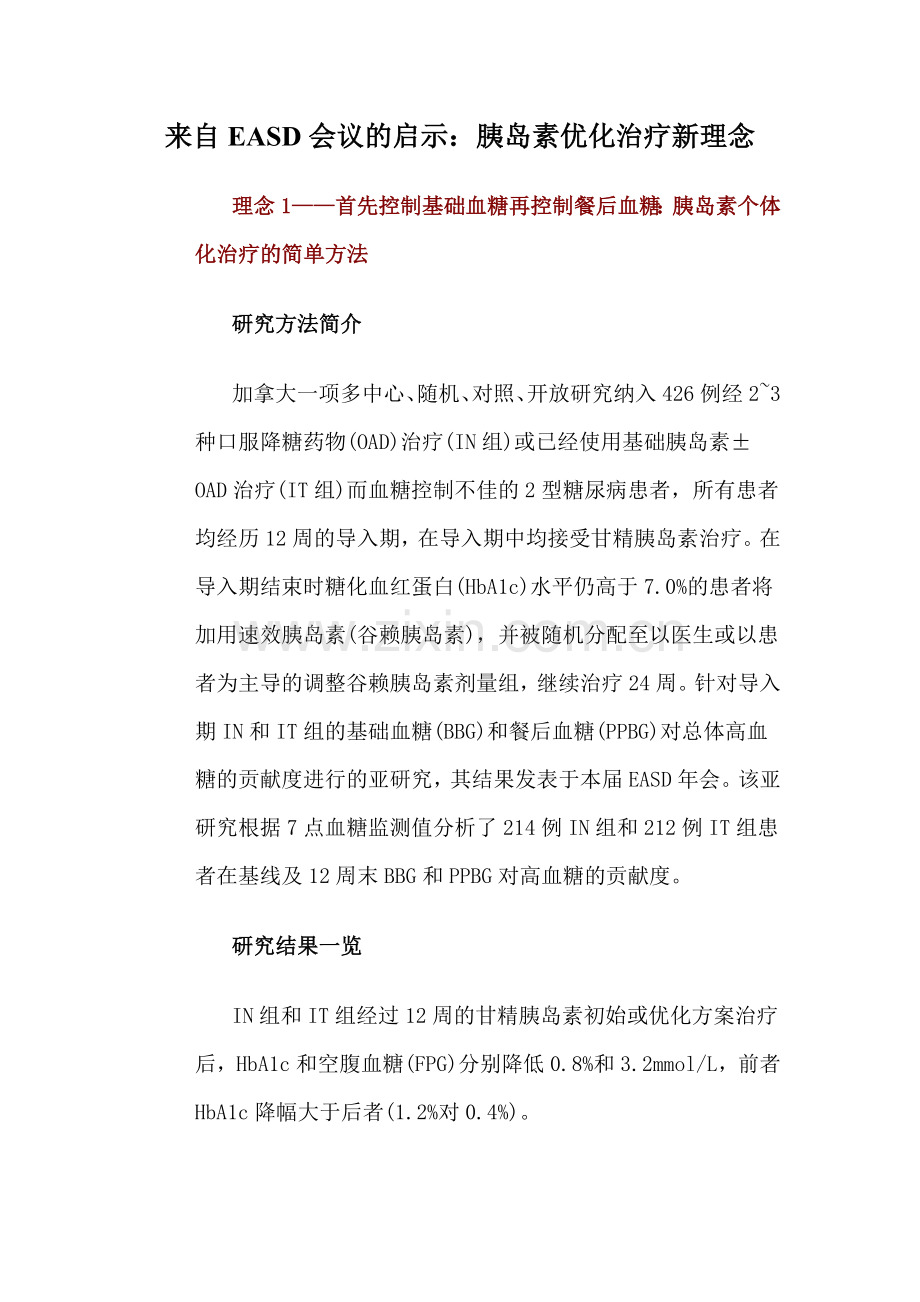 来自EASD会议的启示：胰岛素优化治疗新理念

理念1——首先控制基础血糖再控制餐后血糖：胰岛素个体化治疗的简单方法

研究方法简介

加拿大一项多中心、随机、对照、开放研究纳入426例经2~3种口服降糖药物(OAD)治疗(IN组)或已经使用基础胰岛素±OAD治疗(IT组)而血糖控制不佳的2型糖尿病患者，所有患者均经历12周的导入期，在导入期中均接受甘精胰岛素治疗。在导入期结束时糖化血红蛋白(HbA1c)水平仍高于7.0%的患者将加用速效胰岛素(谷赖胰岛素)，并被随机分配至以医生或以患者为主导的调整谷赖胰岛素剂量组，继续治疗24周。针对导入期IN和IT组的基础血糖(BBG)和餐后血糖(PPBG)对总体高血糖的贡献度进行的亚研究，其结果发表于本届EASD年会。该亚研究根据7点血糖监测值分析了214例IN组和212例IT组患者在基线及12周末BBG和PPBG对高血糖的贡献度。

研究结果一览

IN组和IT组经过12周的甘精胰岛素初始或优化方案治疗后，HbA1c和空腹血糖(FPG)分别降低0.8%和3.2mmol/L，前者HbA1c降幅大于后者(1.2%对0.4%)。

www.zixin.com.cn